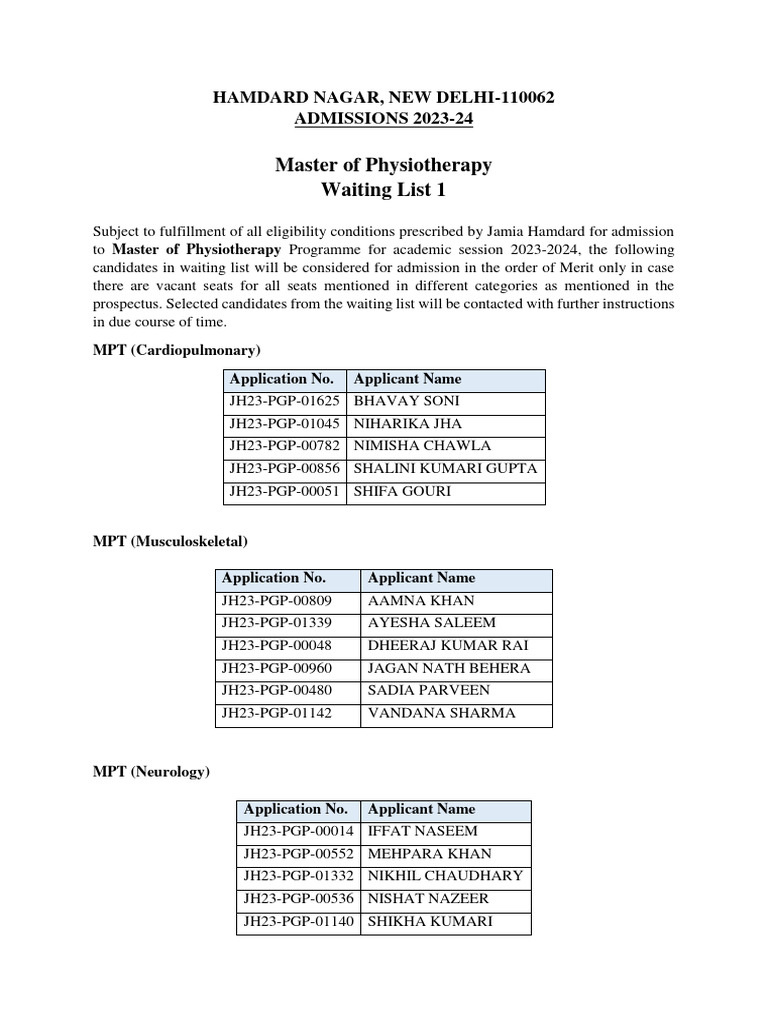 HAMDARD NAGAR, NEW DELHI-110062
ADMISSIONS 2023-24

Master of Physiotherapy
Waiting List 1

Subject to fulfillment of all eligibility conditions prescribed by Jamia Hamdard for admission to Master of Physiotherapy Programme for academic session 2023-2024, the following candidates in waiting list will be considered for admission in the order of Merit only in case there are vacant seats for all seats mentioned in different categories as mentioned in the prospectus. Selected candidates from the waiting list will be contacted with further instructions in due course of time.

MPT (Cardiopulmonary)

| Application No. | Applicant Name |
|---|---|
| JH23-PGP-01625 | BHAVAY SONI |
| JH23-PGP-01045 | NIHARIKA JHA |
| JH23-PGP-00782 | NIMISHA CHAWLA |
| JH23-PGP-00856 | SHALINI KUMARI GUPTA |
| JH23-PGP-00051 | SHIFA GOURI |

MPT (Musculoskeletal)

| Application No. | Applicant Name |
|---|---|
| JH23-PGP-00809 | AAMNA KHAN |
| JH23-PGP-01339 | AYESHA SALEEM |
| JH23-PGP-00048 | DHEERAJ KUMAR RAI |
| JH23-PGP-00960 | JAGAN NATH BEHERA |
| JH23-PGP-00480 | SADIA PARVEEN |
| JH23-PGP-01142 | VANDANA SHARMA |

MPT (Neurology)

| Application No. | Applicant Name |
|---|---|
| JH23-PGP-00014 | IFFAT NASEEM |
| JH23-PGP-00552 | MEHPARA KHAN |
| JH23-PGP-01332 | NIKHIL CHAUDHARY |
| JH23-PGP-00536 | NISHAT NAZEER |
| JH23-PGP-01140 | SHIKHA KUMARI |